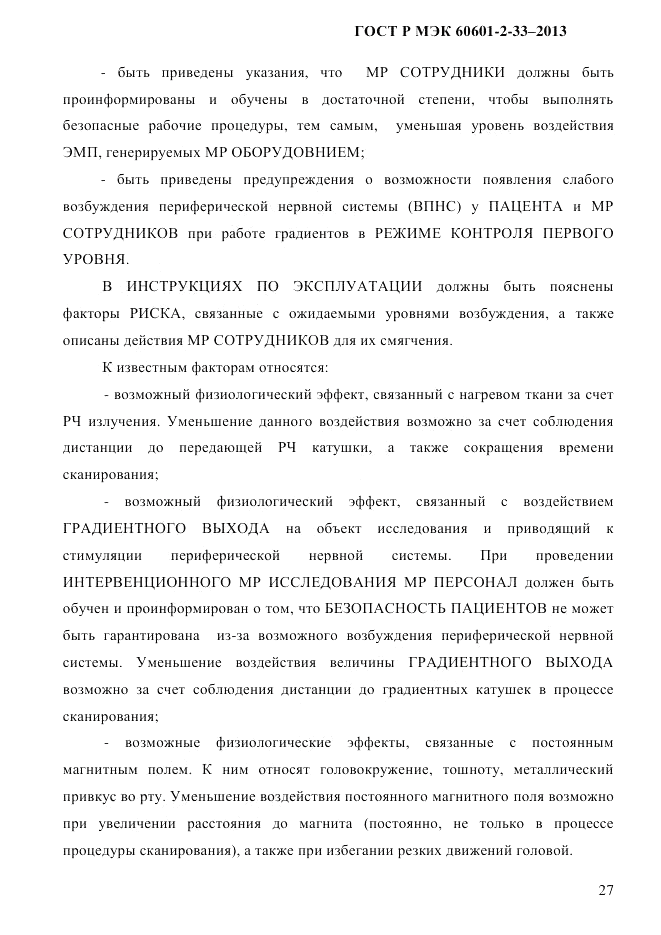 ГОСТ Р МЭК 60601-2-33–2013

- быть приведены указания, что МР СОТРУДНИКИ должны быть проинформированы и обучены в достаточной степени, чтобы выполнять безопасные рабочие процедуры, тем самым, уменьшая уровень воздействия ЭМП, генерируемых МР ОБОРУДОВНИЕМ;

- быть приведены предупреждения о возможности появления слабого возбуждения периферической нервной системы (ВПНС) у ПАЦЕНТА и МР СОТРУДНИКОВ при работе градиентов в РЕЖИМЕ КОНТРОЛЯ ПЕРВОГО УРОВНЯ.

В ИНСТРУКЦИЯХ ПО ЭКСПЛУАТАЦИИ должны быть пояснены факторы РИСКА, связанные с ожидаемыми уровнями возбуждения, а также описаны действия МР СОТРУДНИКОВ для их смягчения.

К известным факторам относятся:

- возможный физиологический эффект, связанный с нагревом ткани за счет РЧ излучения. Уменьшение данного воздействия возможно за счет соблюдения дистанции до передающей РЧ катушки, а также сокращения времени сканирования;

- возможный физиологический эффект, связанный с воздействием ГРАДИЕНТНОГО ВЫХОДА на объект исследования и приводящий к стимуляции периферической нервной системы. При проведении ИНТЕРВЕНЦИОННОГО МР ИССЛЕДОВАНИЯ МР ПЕРСОНАЛ должен быть обучен и проинформирован о том, что БЕЗОПАСНОСТЬ ПАЦИЕНТОВ не может быть гарантирована из-за возможного возбуждения периферической нервной системы. Уменьшение воздействия величины ГРАДИЕНТНОГО ВЫХОДА возможно за счет соблюдения дистанции до градиентных катушек в процессе сканирования;

- возможные физиологические эффекты, связанные с постоянным магнитным полем. К ним относят головокружение, тошноту, металлический привкус во рту. Уменьшение воздействия постоянного магнитного поля возможно при увеличении расстояния до магнита (постоянно, не только в процессе процедуры сканирования), а также при избегании резких движений головой.

27